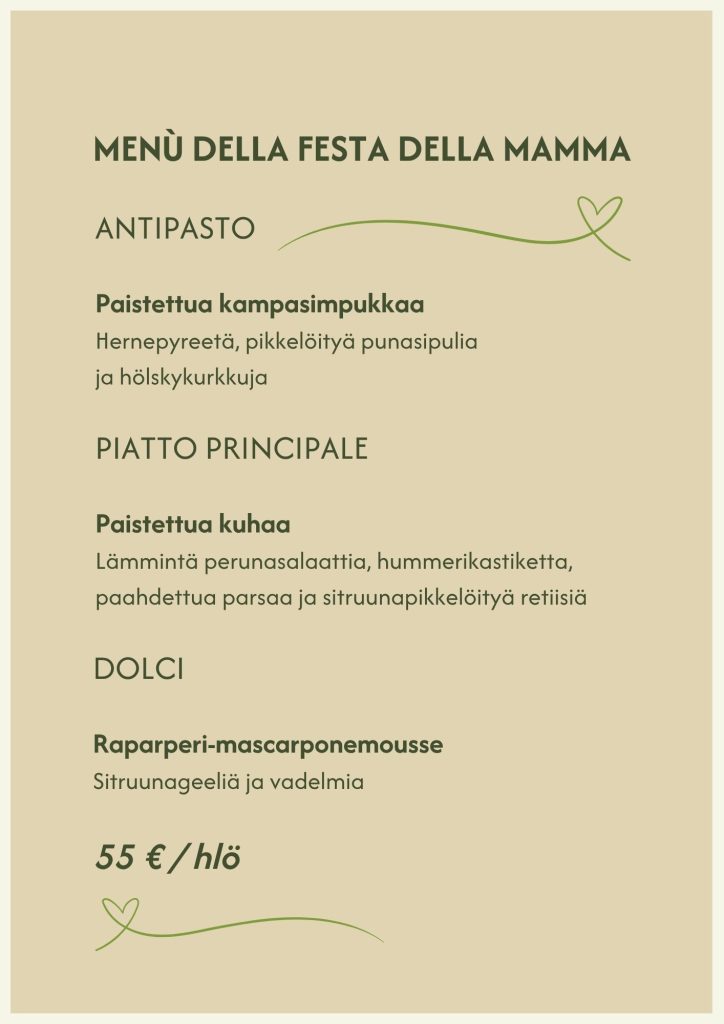 MENÙ DELLA FESTA DELLA MAMMA

ANTIPASTO

Paistettua kampasimpukkaa
Hernepyreetä, pikkelöityä punasipulia ja hölskykurkkuja

PIATTO PRINCIPALE

Paistettua kuhaa
Lämmintä perunasalaattia, hummerikastiketta, paahdettua parsaa ja sitruunapikkelöityä retiisiä

DOLCI

Raparperi-mascarponemousse
Sitruunageeliä ja vadelmia

55 € / hlö